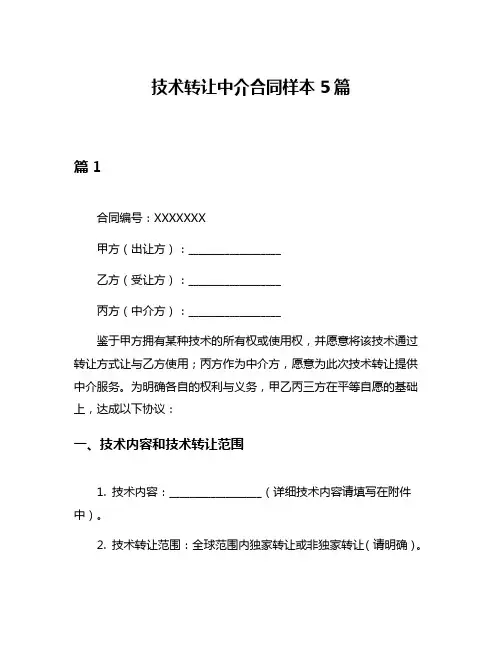 技术转让中介合同样本 5 篇

篇 1

合同编号：XXXXXXX

甲方（出让方）：________________

乙方（受让方）：________________

丙方（中介方）：________________

鉴于甲方拥有某种技术的所有权或使用权，并愿意将该技术通过转让方式让与乙方使用；丙方作为中介方，愿意为此次技术转让提供中介服务。为明确各自的权利与义务，甲乙丙三方在平等自愿的基础上，达成以下协议：

一、技术内容和技术转让范围

1. 技术内容：________________（详细技术内容请填写在附件中）。

2. 技术转让范围：全球范围内独家转让或非独家转让（请明确）。